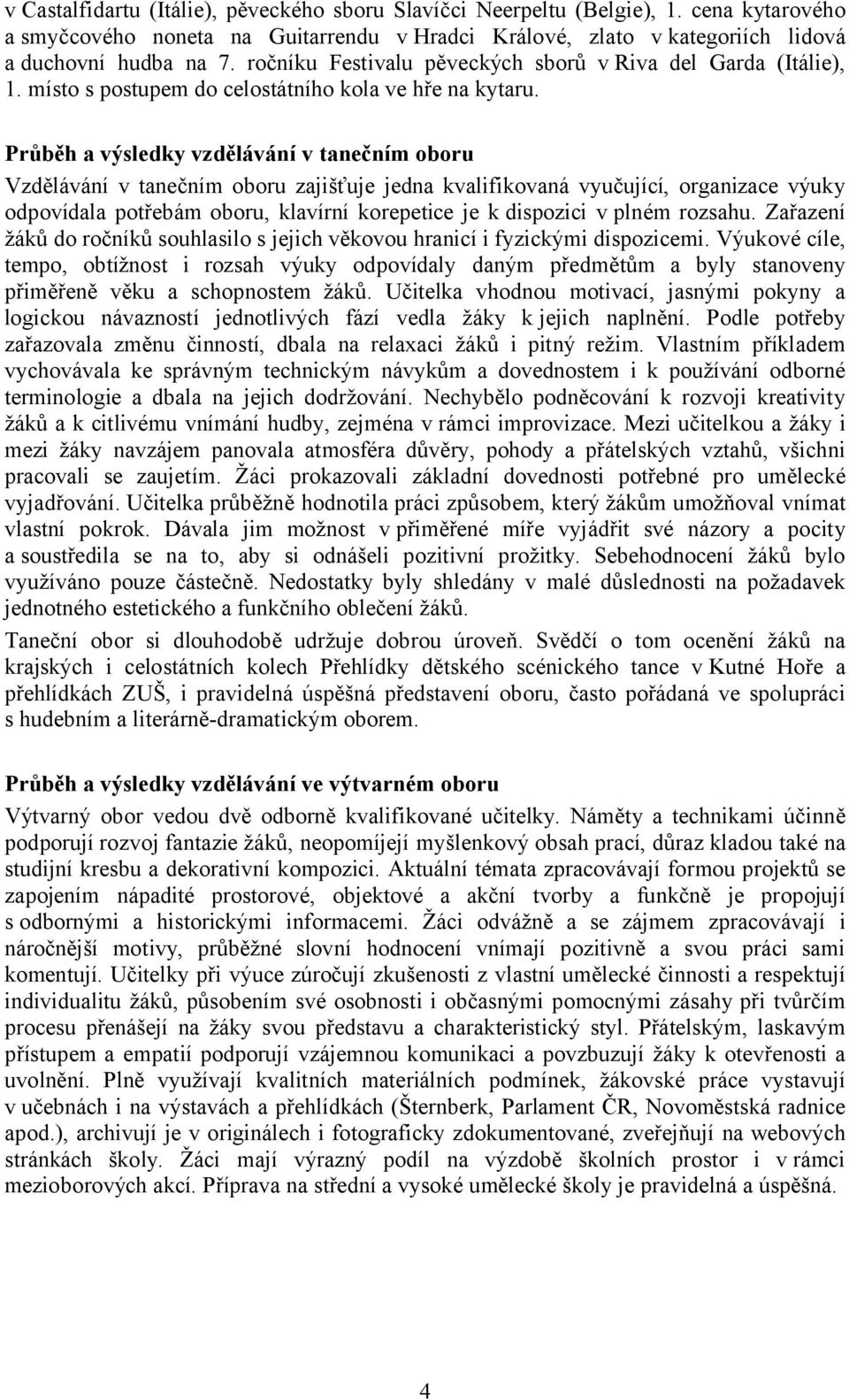 v Castalfidartu (Itálie), pěveckého sboru Slavíčci Neerpeltu (Belgie), 1. cena kytarového a smyčcového noneta na Guitarrendu v Hradci Králové, zlato v kategoriích lidová a duchovní hudba na 7. ročníku Festivalu pěveckých sborů v Riva del Garda (Itálie), 1. místo s postupem do celostátního kola ve hře na kytaru.

Průběh a výsledky vzdělávání v tanečním oboru
Vzdělávání v tanečním oboru zajišťuje jedna kvalifikovaná vyučující, organizace výuky odpovídala potřebám oboru, klavírní korepetice je k dispozici v plném rozsahu. Zařazení žáků do ročníků souhlasilo s jejich věkovou hranicí i fyzickými dispozicemi. Výukové cíle, tempo, obtížnost i rozsah výuky odpovídaly daným předmětům a byly stanoveny přiměřeně věku a schopnostem žáků. Učitelka vhodnou motivací, jasnými pokyny a logickou návazností jednotlivých fází vedla žáky k jejich naplnění. Podle potřeby zařazovala změnu činností, dbala na relaxaci žáků i pitný režim. Vlastním příkladem vychovávala ke správným technickým návykům a dovednostem i k používání odborné terminologie a dbala na jejich dodržování. Nechybělo podněcování k rozvoji kreativity žáků a k citlivému vnímání hudby, zejména v rámci improvizace. Mezi učitelkou a žáky i mezi žáky navzájem panovala atmosféra důvěry, pohody a přátelských vztahů, všichni pracovali se zaujetím. Žáci prokazovali základní dovednosti potřebné pro umělecké vyjadřování. Učitelka průběžně hodnotila práci způsobem, který žákům umožňoval vnímat vlastní pokrok. Dávala jim možnost v přiměřené míře vyjádřit své názory a pocity a soustředila se na to, aby si odnášeli pozitivní prožitky. Sebehodnocení žáků bylo využíváno pouze částečně. Nedostatky byly shledány v malé důslednosti na požadavek jednotného estetického a funkčního oblečení žáků.

Taneční obor si dlouhodobě udržuje dobrou úroveň. Svědčí o tom ocenění žáků na krajských i celostátních kolech Přehlídky dětského scénického tance v Kutné Hoře a přehlídkách ZUŠ, i pravidelná úspěšná představení oboru, často pořádaná ve spolupráci s hudebním a literárně-dramatickým oborem.

Průběh a výsledky vzdělávání ve výtvarném oboru
Výtvarný obor vedou dvě odborně kvalifikované učitelky. Náměty a technikami účinně podporují rozvoj fantazie žáků, neopomíjejí myšlenkový obsah prací, důraz kladou také na studijní kresbu a dekorativní kompozici. Aktuální témata zpracovávají formou projektů se zapojením nápadité prostorové, objektové a akční tvorby a funkčně je propojují s odbornými a historickými informacemi. Žáci odvážně a se zájmem zpracovávají i náročnější motivy, průběžné slovní hodnocení vnímají pozitivně a svou práci sami komentují. Učitelky při výuce zúročují zkušenosti z vlastní umělecké činnosti a respektují individualitu žáků, působením své osobnosti i občasnými pomocnými zásahy při tvůrčím procesu přenášejí na žáky svou představu a charakteristický styl. Přátelským, laskavým přístupem a empatií podporují vzájemnou komunikaci a povzbuzují žáky k otevřenosti a uvolnění. Plně využívají kvalitních materiálních podmínek, žákovské práce vystavují v učebnách i na výstavách a přehlídkách (Šternberk, Parlament ČR, Novoměstská radnice apod.), archivují je v originálech i fotograficky zdokumentované, zveřejňují na webových stránkách školy. Žáci mají výrazný podíl na výzdobě školních prostor i v rámci mezioborových akcí. Příprava na střední a vysoké umělecké školy je pravidelná a úspěšná.

4